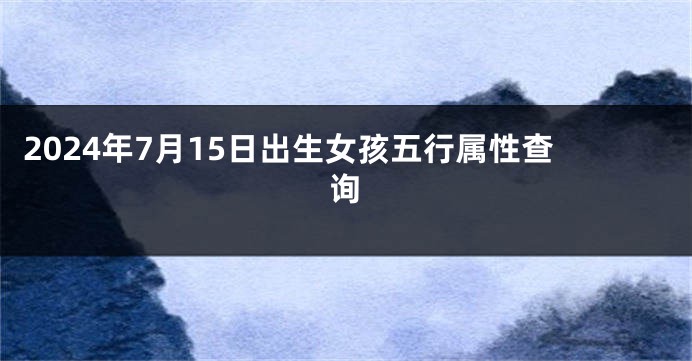 2024年7月15日出生女孩五行属性查询